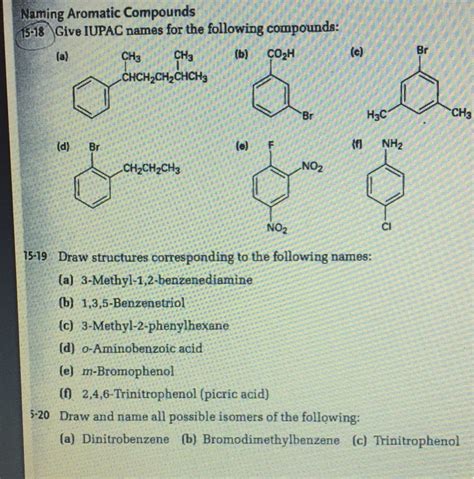 Naming Aromatic Compounds

15-18 Give IUPAC names for the following compounds:

(a) $CH_3$ $CH_3$ $CHCH_2CH_2CHCH_3$

(b) $CO_2H$ Br

(c) Br $H_3C$ $CH_3$

(d) Br $CH_2CH_2CH_3$

(e) F $NO_2$ $NO_2$

(f) $NH_2$ Cl

15-19 Draw structures corresponding to the following names:

(a) 3-Methyl-1,2-benzenediamine

(b) 1,3,5-Benzenetriol

(c) 3-Methyl-2-phenylhexane

(d) o-Aminobenzoic acid

(e) m-Bromophenol

(f) 2,4,6-Trinitrophenol (picric acid)

5-20 Draw and name all possible isomers of the following:

(a) Dinitrobenzene (b) Bromodimethylbenzene (c) Trinitrophenol